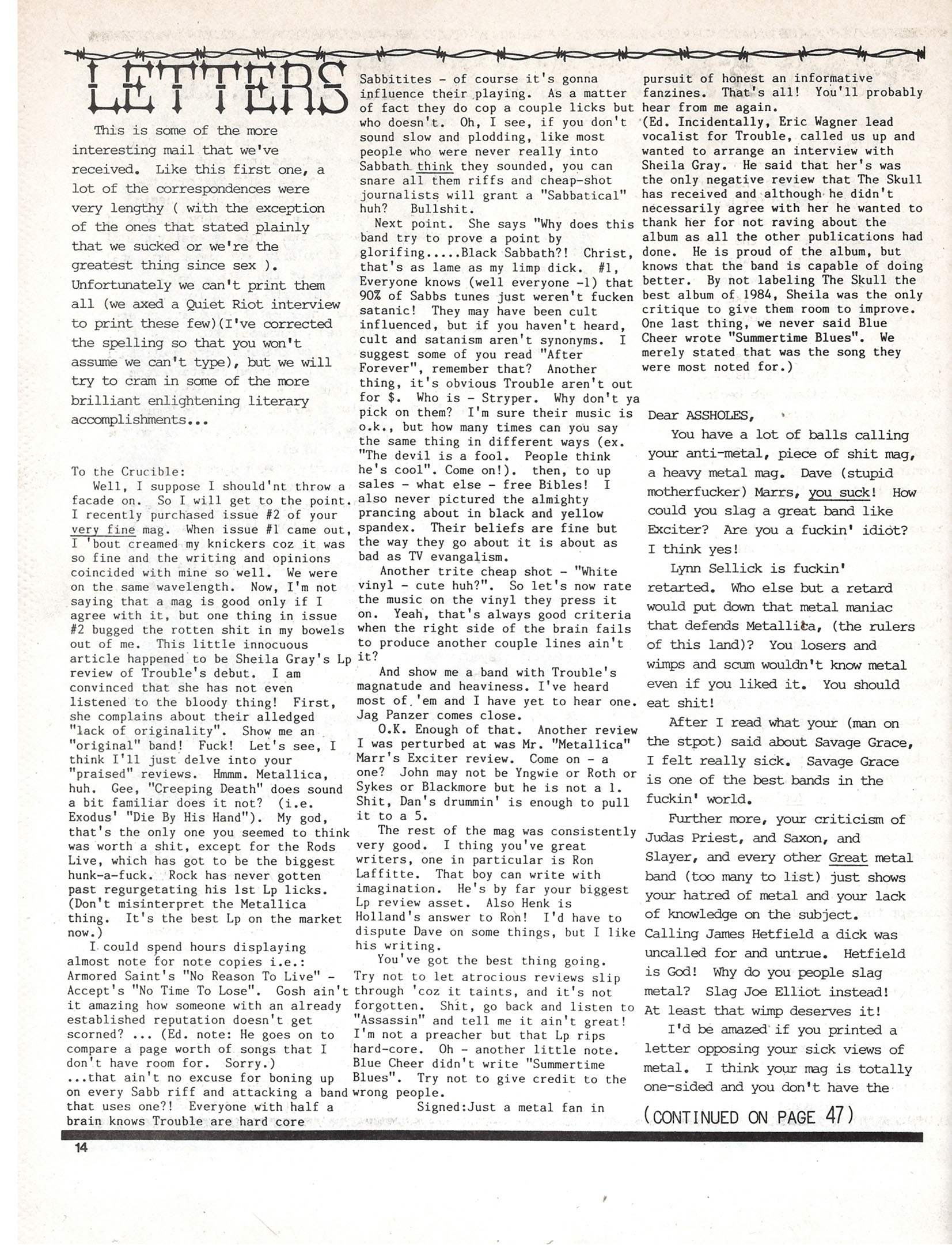 LETTERS

This is some of the more interesting mail that we've received. Like this first one, a lot of the correspondences were very lengthy ( with the exception of the ones that stated plainly that we sucked or we're the greatest thing since sex ). Unfortunately we can't print them all (we axed a Quiet Riot interview to print these few)(I've corrected the spelling so that you won't assume we can't type), but we will try to cram in some of the more brilliant enlightening literary accomplishments...

To the Crucible:
Well, I suppose I should'nt throw a facade on. So I will get to the point. I recently purchased issue #2 of your very fine mag. When issue #1 came out, I 'bout creamed my knickers coz it was so fine and the writing and opinions coincided with mine so well. We were on the same wavelength. Now, I'm not saying that a mag is good only if I agree with it, but one thing in issue #2 bugged the rotten shit in my bowels out of me. This little innocuous article happened to be Sheila Gray's Lp review of Trouble's debut. I am convinced that she has not even listened to the bloody thing! First, she complains about their alledged "lack of originality". Show me an "original" band! Fuck! Let's see, I think I'll just delve into your "praised" reviews. Hmmm. Metallica, huh. Gee, "Creeping Death" does sound a bit familiar does it not? (i.e. Exodus' "Die By His Hand"). My god, that's the only one you seemed to think was worth a shit, except for the Rods Live, which has got to be the biggest hunk-a-fuck. Rock has never gotten past regurgetating his 1st Lp licks. (Don't misinterpret the Metallica thing. It's the best Lp on the market now.)
I could spend hours displaying almost note for note copies i.e.: Armored Saint's "No Reason To Live" - Accept's "No Time To Lose". Gosh ain't it amazing how someone with an already established reputation doesn't get scorned? ... (Ed. note: He goes on to compare a page worth of songs that I don't have room for. Sorry.)
...that ain't no excuse for boning up on every Sabb riff and attacking a band that uses one?! Everyone with half a brain knows Trouble are hard core Sabbitites - of course it's gonna influence their playing. As a matter of fact they do cop a couple licks but who doesn't. Oh, I see, if you don't sound slow and plodding, like most people who were never really into Sabbath think they sounded, you can snare all them riffs and cheap-shot journalists will grant a "Sabbatical" huh? Bullshit.
Next point. She says "Why does this band try to prove a point by glorifing.....Black Sabbath?! Christ, that's as lame as my limp dick. #1, Everyone knows (well everyone -1) that 90% of Sabbs tunes just weren't fucken satanic! They may have been cult influenced, but if you haven't heard, cult and satanism aren't synonyms. I suggest some of you read "After Forever", remember that? Another thing, it's obvious Trouble aren't out for $. Who is - Stryper. Why don't ya pick on them? I'm sure their music is o.k., but how many times can you say the same thing in different ways (ex. "The devil is a fool. People think he's cool". Come on!). then, to up sales - what else - free Bibles! I also never pictured the almighty prancing about in black and yellow spandex. Their beliefs are fine but the way they go about it is about as bad as TV evangalism.
Another trite cheap shot - "White vinyl - cute huh?". So let's now rate the music on the vinyl they press it on. Yeah, that's always good criteria when the right side of the brain fails to produce another couple lines ain't it?
And show me a band with Trouble's magnatude and heaviness. I've heard most of 'em and I have yet to hear one. Jag Panzer comes close.
O.K. Enough of that. Another review I was perturbed at was Mr. "Metallica" Marr's Exciter review. Come on - a one? John may not be Yngwie or Roth or Sykes or Blackmore but he is not a 1. Shit, Dan's drummin' is enough to pull it to a 5.
The rest of the mag was consistently very good. I thing you've great writers, one in particular is Ron Laffitte. That boy can write with imagination. He's by far your biggest Lp review asset. Also Henk is Holland's answer to Ron! I'd have to dispute Dave on some things, but I like his writing.
You've got the best thing going. Try not to let atrocious reviews slip through 'coz it taints, and it's not forgotten. Shit, go back and listen to "Assassin" and tell me it ain't great! I'm not a preacher but that Lp rips hard-core. Oh - another little note. Blue Cheer didn't write "Summertime Blues". Try not to give credit to the wrong people.
Signed:Just a metal fan in pursuit of honest an informative fanzines. That's all! You'll probably hear from me again.
(Ed. Incidentally, Eric Wagner lead vocalist for Trouble, called us up and wanted to arrange an interview with Sheila Gray. He said that her's was the only negative review that The Skull has received and although he didn't necessarily agree with her he wanted to thank her for not raving about the album as all the other publications had done. He is proud of the album, but knows that the band is capable of doing better. By not labeling The Skull the best album of 1984, Sheila was the only critique to give them room to improve. One last thing, we never said Blue Cheer wrote "Summertime Blues". We merely stated that was the song they were most noted for.)

Dear ASSHOLES,
You have a lot of balls calling your anti-metal, piece of shit mag, a heavy metal mag. Dave (stupid motherfucker) Marrs, you suck! How could you slag a great band like Exciter? Are you a fuckin' idiot? I think yes!
Lynn Sellick is fuckin' retarted. Who else but a retard would put down that metal maniac that defends Metallica, (the rulers of this land)? You losers and wimps and scum wouldn't know metal even if you liked it. You should eat shit!
After I read what your (man on the stpot) said about Savage Grace, I felt really sick. Savage Grace is one of the best bands in the fuckin' world.
Further more, your criticism of Judas Priest, and Saxon, and Slayer, and every other Great metal band (too many to list) just shows your hatred of metal and your lack of knowledge on the subject. Calling James Hetfield a dick was uncalled for and untrue. Hetfield is God! Why do you people slag metal? Slag Joe Elliot instead! At least that wimp deserves it!
I'd be amazed if you printed a letter opposing your sick views of metal. I think your mag is totally one-sided and you don't have the

(CONTINUED ON PAGE 47)

14